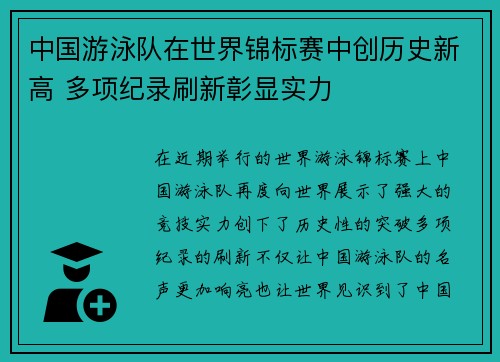 中国游泳队在世界锦标赛中创历史新高 多项纪录刷新彰显实力

在近期举行的世界游泳锦标赛上中国游泳队再度向世界展示了强大的竞技实力创下了历史性的突破多项纪录的刷新不仅让中国游泳队的名声更加响亮也让世界见识到了中国